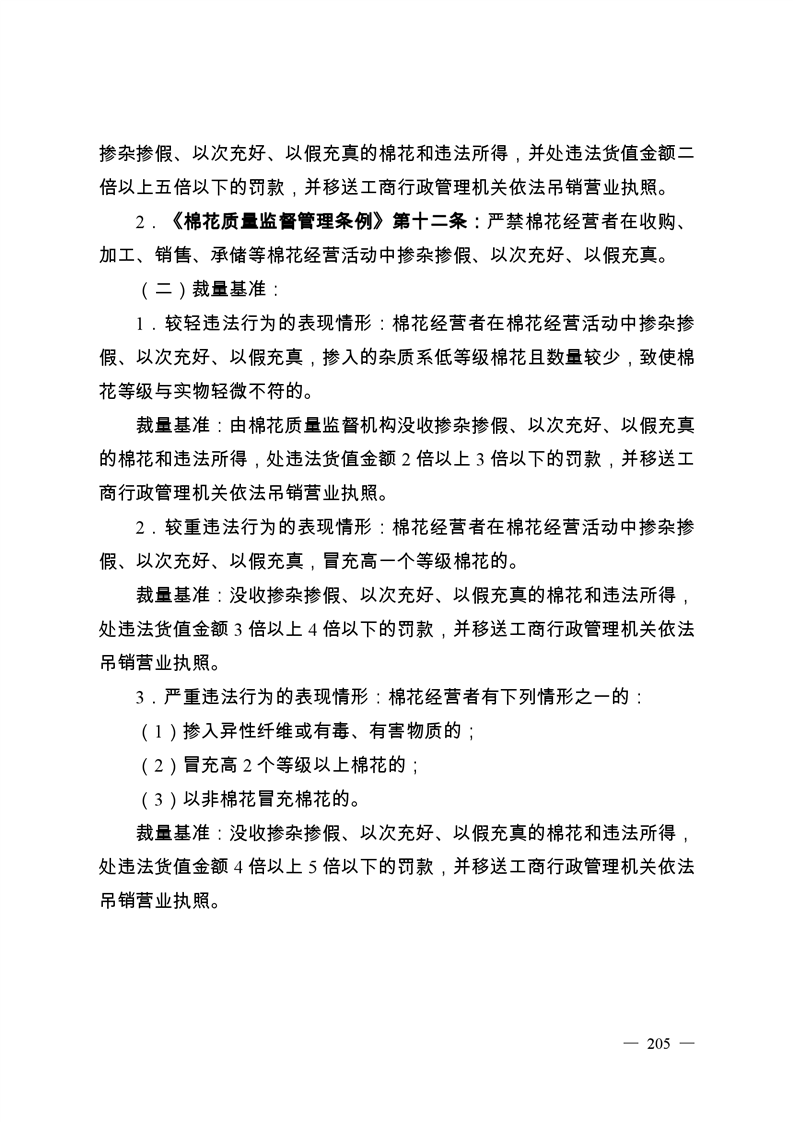 掺杂掺假、以次充好、以假充真的棉花和违法所得，并处违法货值金额二倍以上五倍以下的罚款，并移送工商行政管理机关依法吊销营业执照。

2．《棉花质量监督管理条例》第十二条：严禁棉花经营者在收购、加工、销售、承储等棉花经营活动中掺杂掺假、以次充好、以假充真。

（二）裁量基准：

1．较轻违法行为的表现情形：棉花经营者在棉花经营活动中掺杂掺假、以次充好、以假充真，掺入的杂质系低等级棉花且数量较少，致使棉花等级与实物轻微不符的。

裁量基准：由棉花质量监督机构没收掺杂掺假、以次充好、以假充真的棉花和违法所得，处违法货值金额 2 倍以上 3 倍以下的罚款，并移送工商行政管理机关依法吊销营业执照。

2．较重违法行为的表现情形：棉花经营者在棉花经营活动中掺杂掺假、以次充好、以假充真，冒充高一个等级棉花的。

裁量基准：没收掺杂掺假、以次充好、以假充真的棉花和违法所得，处违法货值金额 3 倍以上 4 倍以下的罚款，并移送工商行政管理机关依法吊销营业执照。

3．严重违法行为的表现情形：棉花经营者有下列情形之一的：

（1）掺入异性纤维或有毒、有害物质的；

（2）冒充高 2 个等级以上棉花的；

（3）以非棉花冒充棉花的。

裁量基准：没收掺杂掺假、以次充好、以假充真的棉花和违法所得，处违法货值金额 4 倍以上 5 倍以下的罚款，并移送工商行政管理机关依法吊销营业执照。

— 205 —